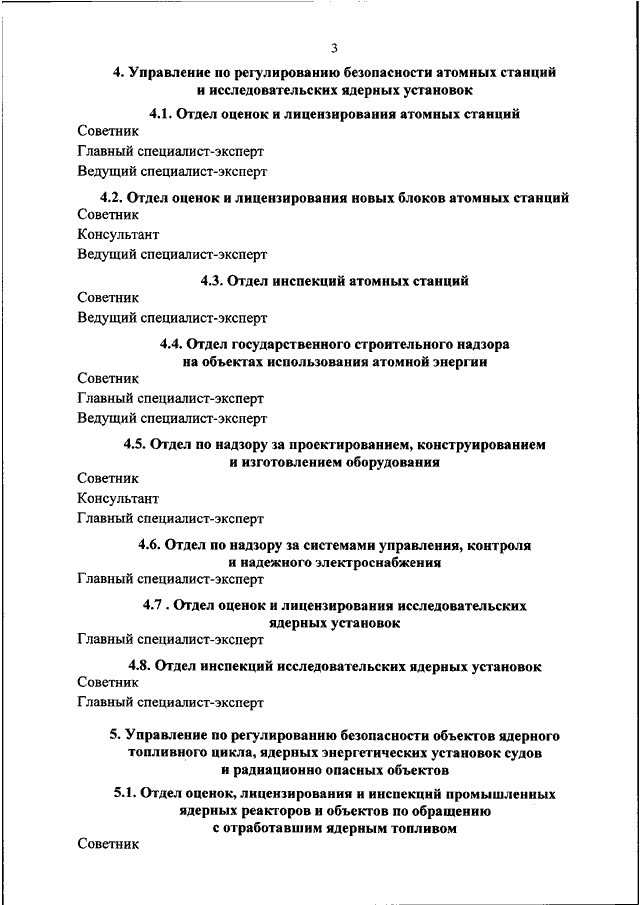 3

4. Управление по регулированию безопасности атомных станций и исследовательских ядерных установок

4.1. Отдел оценок и лицензирования атомных станций

Советник

Главный специалист-эксперт

Ведущий специалист-эксперт

4.2. Отдел оценок и лицензирования новых блоков атомных станций

Советник

Консультант

Ведущий специалист-эксперт

4.3. Отдел инспекций атомных станций

Советник

Ведущий специалист-эксперт

4.4. Отдел государственного строительного надзора на объектах использования атомной энергии

Советник

Главный специалист-эксперт

Ведущий специалист-эксперт

4.5. Отдел по надзору за проектированием, конструированием и изготовлением оборудования

Советник

Консультант

Главный специалист-эксперт

4.6. Отдел по надзору за системами управления, контроля и надежного электроснабжения

Главный специалист-эксперт

4.7 . Отдел оценок и лицензирования исследовательских ядерных установок

Главный специалист-эксперт

4.8. Отдел инспекций исследовательских ядерных установок

Советник

Главный специалист-эксперт

5. Управление по регулированию безопасности объектов ядерного топливного цикла, ядерных энергетических установок судов и радиационно опасных объектов

5.1. Отдел оценок, лицензирования и инспекций промышленных ядерных реакторов и объектов по обращению с отработавшим ядерным топливом

Советник